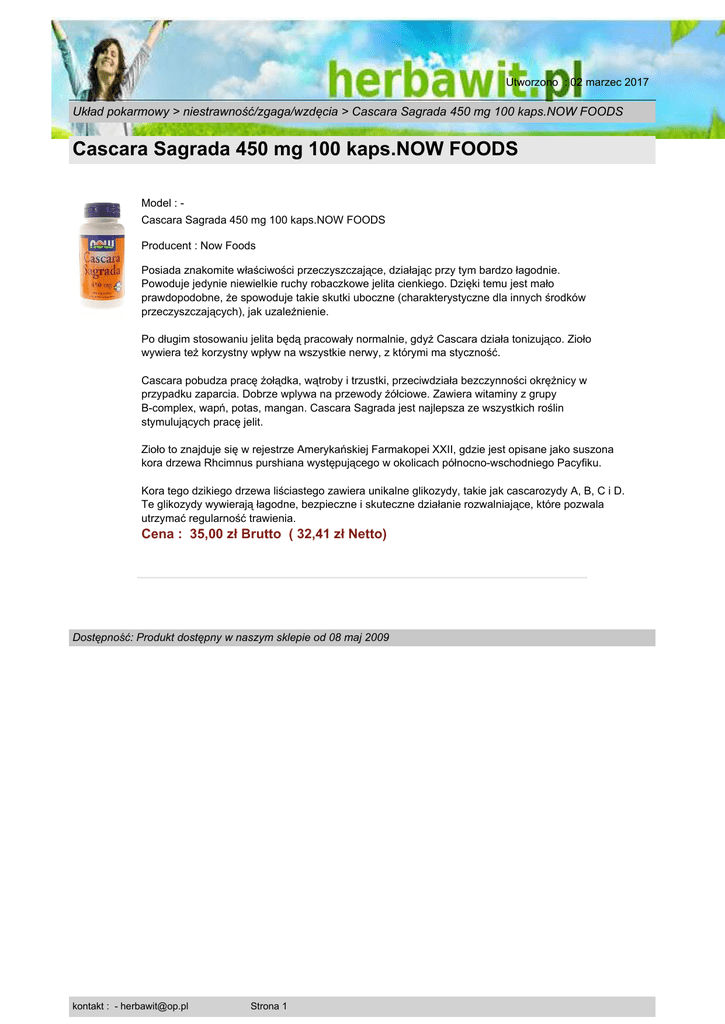 herbawit.pl

Utworzono : 02 marzec 2017

Układ pokarmowy > niestrawność/zgaga/wzdęcia > Cascara Sagrada 450 mg 100 kaps.NOW FOODS

Cascara Sagrada 450 mg 100 kaps.NOW FOODS

NOW
Cascara Sagrada
450 mg

Model : -
Cascara Sagrada 450 mg 100 kaps.NOW FOODS

Producent : Now Foods

Posiada znakomite właściwości przeczyszczające, działając przy tym bardzo łagodnie. Powoduje jedynie niewielkie ruchy robaczkowe jelita cienkiego. Dzięki temu jest mało prawdopodobne, że spowoduje takie skutki uboczne (charakterystyczne dla innych środków przeczyszczających), jak uzależnienie.

Po długim stosowaniu jelita będą pracowały normalnie, gdyż Cascara działa tonizująco. Zioło wywiera też korzystny wpływ na wszystkie nerwy, z którymi ma styczność.

Cascara pobudza pracę żołądka, wątroby i trzustki, przeciwdziała bezczynności okrężnicy w przypadku zaparcia. Dobrze wpływa na przewody żółciowe. Zawiera witaminy z grupy B-complex, wapń, potas, mangan. Cascara Sagrada jest najlepsza ze wszystkich roślin stymulujących pracę jelit.

Zioło to znajduje się w rejestrze Amerykańskiej Farmakopei XXII, gdzie jest opisane jako suszona kora drzewa Rhcimnus purshiana występującego w okolicach północno-wschodniego Pacyfiku.

Kora tego dzikiego drzewa liściastego zawiera unikalne glikozydy, takie jak cascarozydy A, B, C i D. Te glikozydy wywierają łagodne, bezpieczne i skuteczne działanie rozwalniające, które pozwala utrzymać regularność trawienia.

Cena : 35,00 zł Brutto ( 32,41 zł Netto)

Dostępność: Produkt dostępny w naszym sklepie od 08 maj 2009

kontakt : - herbawit@op.pl Strona 1